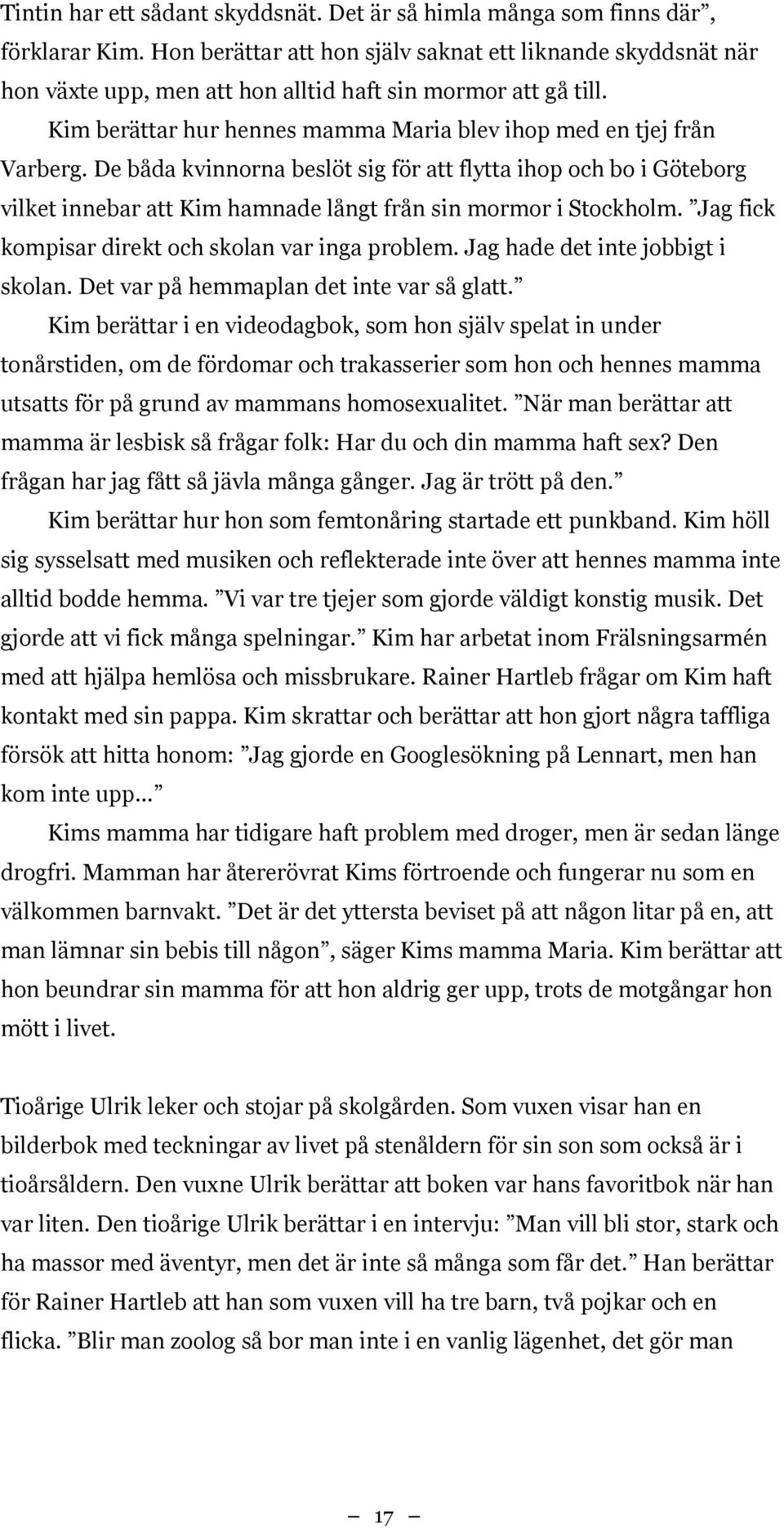 Tintin har ett sådant skyddsnät. Det är så himla många som finns där”, förklarar Kim. Hon berättar att hon själv saknat ett liknande skyddsnät när hon växte upp, men att hon alltid haft sin mormor att gå till.

Kim berättar hur hennes mamma Maria blev ihop med en tjej från Varberg. De båda kvinnorna beslöt sig för att flytta ihop och bo i Göteborg vilket innebar att Kim hamnade långt från sin mormor i Stockholm. ”Jag fick kompisar direkt och skolan var inga problem. Jag hade det inte jobbigt i skolan. Det var på hemmaplan det inte var så glatt.”

Kim berättar i en videodagbok, som hon själv spelat in under tonårstiden, om de fördomar och trakasserier som hon och hennes mamma utsatts för på grund av mammans homosexualitet. ”När man berättar att mamma är lesbisk så frågar folk: Har du och din mamma haft sex? Den frågan har jag fått så jävla många gånger. Jag är trött på den.”

Kim berättar hur hon som femtonåring startade ett punkband. Kim höll sig sysselsatt med musiken och reflekterade inte över att hennes mamma inte alltid bodde hemma. ”Vi var tre tjejer som gjorde väldigt konstig musik. Det gjorde att vi fick många spelningar.” Kim har arbetat inom Frälsningsarmén med att hjälpa hemlösa och missbrukare. Rainer Hartleb frågar om Kim haft kontakt med sin pappa. Kim skrattar och berättar att hon gjort några taffliga försök att hitta honom: ”Jag gjorde en Googlesökning på Lennart, men han kom inte upp…”

Kims mamma har tidigare haft problem med droger, men är sedan länge drogfri. Mamman har återerövrat Kims förtroende och fungerar nu som en välkommen barnvakt. ”Det är det yttersta beviset på att någon litar på en, att man lämnar sin bebis till någon”, säger Kims mamma Maria. Kim berättar att hon beundrar sin mamma för att hon aldrig ger upp, trots de motgångar hon mött i livet.

Tioårige Ulrik leker och stojar på skolgården. Som vuxen visar han en bilderbok med teckningar av livet på stenåldern för sin son som också är i tioårsåldern. Den vuxne Ulrik berättar att boken var hans favoritbok när han var liten. Den tioårige Ulrik berättar i en intervju: ”Man vill bli stor, stark och ha massor med äventyr, men det är inte så många som får det.” Han berättar för Rainer Hartleb att han som vuxen vill ha tre barn, två pojkar och en flicka. ”Blir man zoolog så bor man inte i en vanlig lägenhet, det gör man

— 17 —